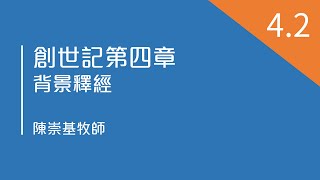 4.2

創世記第四章
背景釋經

陳崇基牧師